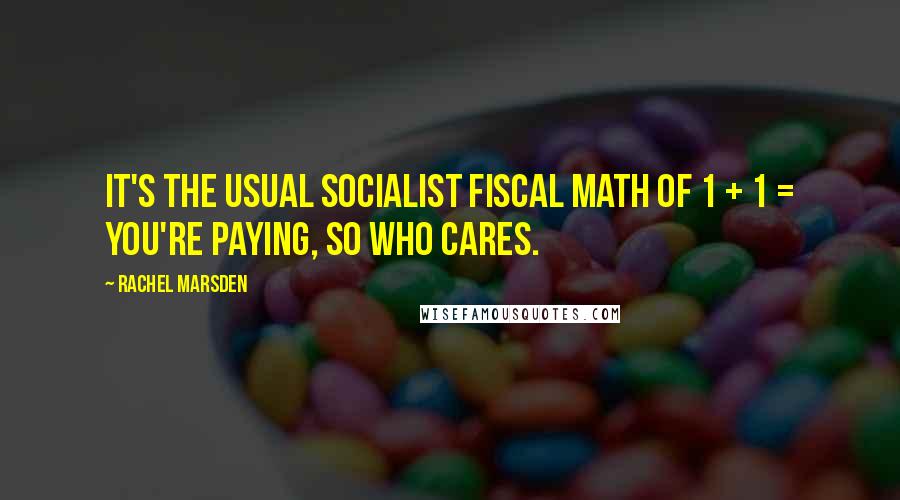 IT'S THE USUAL SOCIALIST FISCAL MATH OF 1 + 1 = YOU'RE PAYING, SO WHO CARES.

~ RACHEL MARSDEN

WISEFAMOUSQUOTES.COM